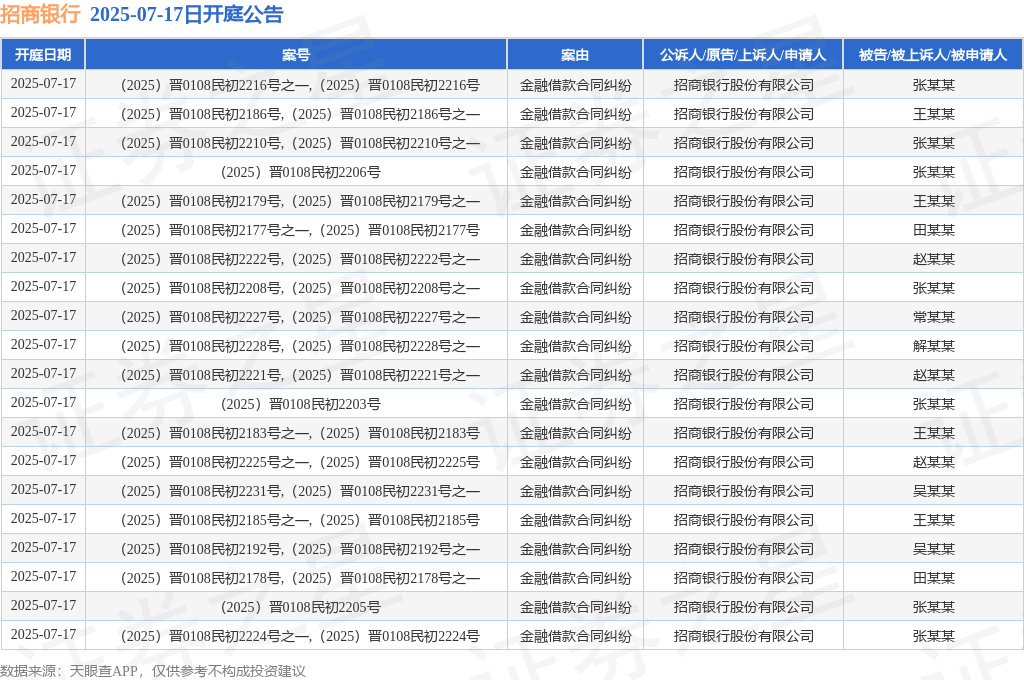 招商银行 2025-07-17日开庭公告

| 开庭日期 | 案号 | 案由 | 公诉人/原告/上诉人/申请人 | 被告/被上诉人/被申请人 |
|---|---|---|---|---|
| 2025-07-17 | （2025）晋0108民初2216号之一,（2025）晋0108民初2216号 | 金融借款合同纠纷 | 招商银行股份有限公司 | 张某某 |
| 2025-07-17 | （2025）晋0108民初2186号,（2025）晋0108民初2186号之一 | 金融借款合同纠纷 | 招商银行股份有限公司 | 王某某 |
| 2025-07-17 | （2025）晋0108民初2210号,（2025）晋0108民初2210号之一 | 金融借款合同纠纷 | 招商银行股份有限公司 | 张某某 |
| 2025-07-17 | （2025）晋0108民初2206号 | 金融借款合同纠纷 | 招商银行股份有限公司 | 张某某 |
| 2025-07-17 | （2025）晋0108民初2179号,（2025）晋0108民初2179号之一 | 金融借款合同纠纷 | 招商银行股份有限公司 | 王某某 |
| 2025-07-17 | （2025）晋0108民初2177号之一,（2025）晋0108民初2177号 | 金融借款合同纠纷 | 招商银行股份有限公司 | 田某某 |
| 2025-07-17 | （2025）晋0108民初2222号,（2025）晋0108民初2222号之一 | 金融借款合同纠纷 | 招商银行股份有限公司 | 赵某某 |
| 2025-07-17 | （2025）晋0108民初2208号,（2025）晋0108民初2208号之一 | 金融借款合同纠纷 | 招商银行股份有限公司 | 张某某 |
| 2025-07-17 | （2025）晋0108民初2227号,（2025）晋0108民初2227号之一 | 金融借款合同纠纷 | 招商银行股份有限公司 | 常某某 |
| 2025-07-17 | （2025）晋0108民初2228号,（2025）晋0108民初2228号之一 | 金融借款合同纠纷 | 招商银行股份有限公司 | 解某某 |
| 2025-07-17 | （2025）晋0108民初2221号,（2025）晋0108民初2221号之一 | 金融借款合同纠纷 | 招商银行股份有限公司 | 赵某某 |
| 2025-07-17 | （2025）晋0108民初2203号 | 金融借款合同纠纷 | 招商银行股份有限公司 | 张某某 |
| 2025-07-17 | （2025）晋0108民初2183号之一,（2025）晋0108民初2183号 | 金融借款合同纠纷 | 招商银行股份有限公司 | 王某某 |
| 2025-07-17 | （2025）晋0108民初2225号之一,（2025）晋0108民初2225号 | 金融借款合同纠纷 | 招商银行股份有限公司 | 赵某某 |
| 2025-07-17 | （2025）晋0108民初2231号,（2025）晋0108民初2231号之一 | 金融借款合同纠纷 | 招商银行股份有限公司 | 吴某某 |
| 2025-07-17 | （2025）晋0108民初2185号之一,（2025）晋0108民初2185号 | 金融借款合同纠纷 | 招商银行股份有限公司 | 王某某 |
| 2025-07-17 | （2025）晋0108民初2192号,（2025）晋0108民初2192号之一 | 金融借款合同纠纷 | 招商银行股份有限公司 | 吴某某 |
| 2025-07-17 | （2025）晋0108民初2178号,（2025）晋0108民初2178号之一 | 金融借款合同纠纷 | 招商银行股份有限公司 | 田某某 |
| 2025-07-17 | （2025）晋0108民初2205号 | 金融借款合同纠纷 | 招商银行股份有限公司 | 张某某 |
| 2025-07-17 | （2025）晋0108民初2224号之一,（2025）晋0108民初2224号 | 金融借款合同纠纷 | 招商银行股份有限公司 | 张某某 |

数据来源：天眼查APP，仅供参考不构成投资建议